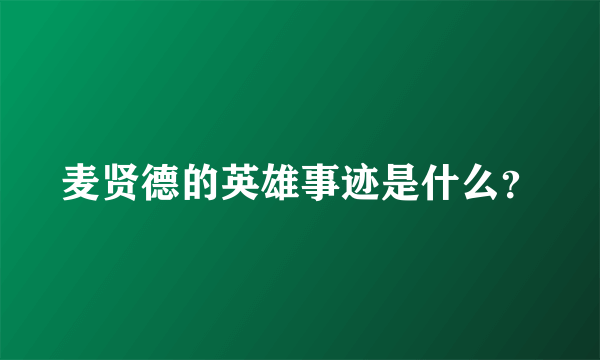 麦贤德的英雄事迹是什么?